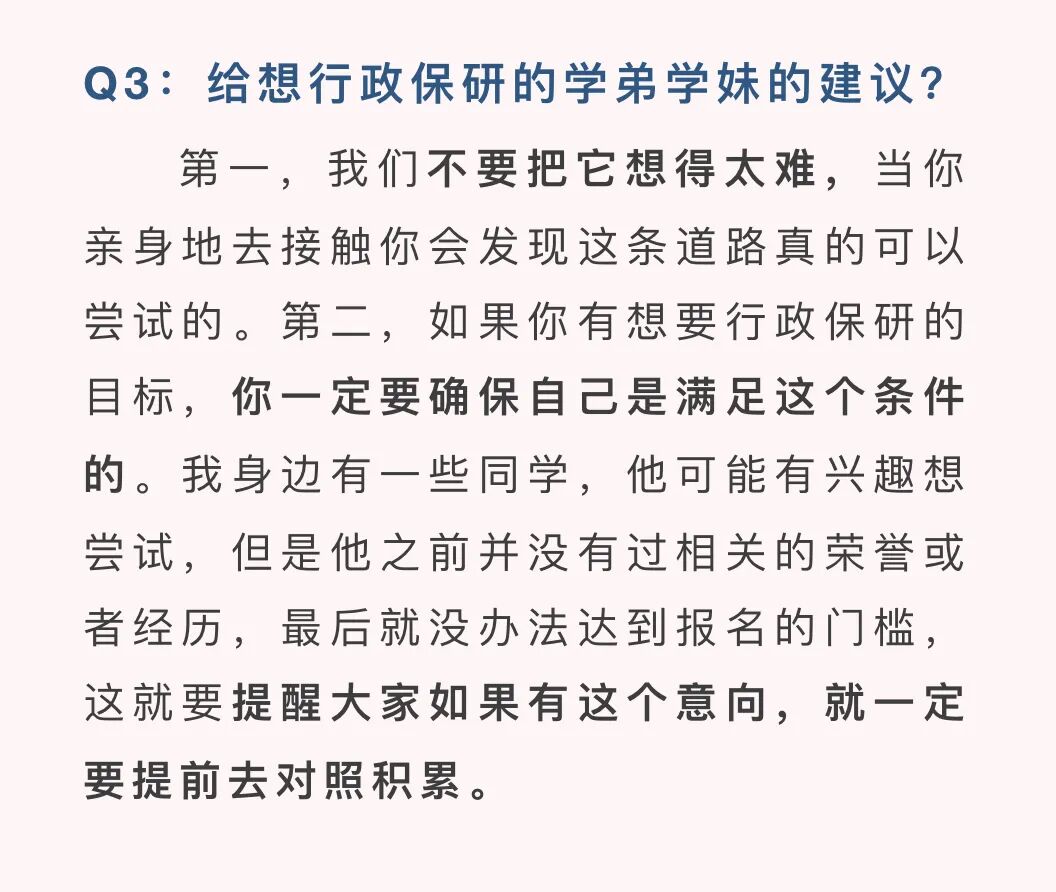 Q3：给想行政保研的学弟学妹的建议?

第一，我们不要把它想得太难，当你亲身地去接触你会发现这条道路真的可以尝试的。第二，如果你有想要行政保研的目标，你一定要确保自己是满足这个条件的。我身边有一些同学，他可能有兴趣想尝试，但是他之前并没有过相关的荣誉或者经历，最后就没办法达到报名的门槛，这就要提醒大家如果有这个意向，就一定要提前去对照积累。